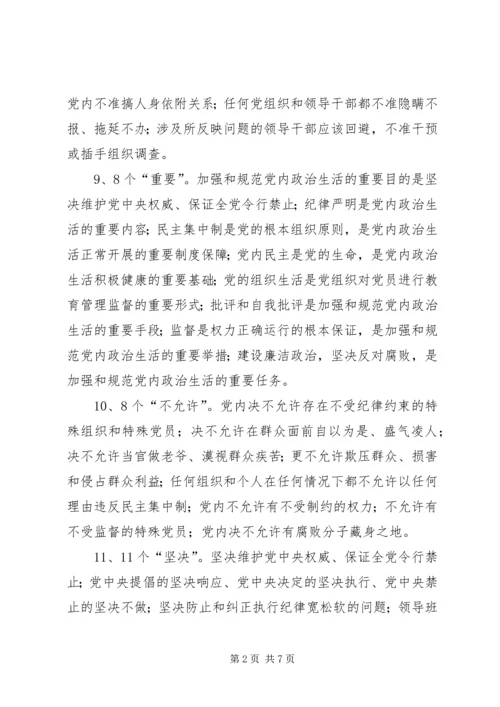 党内不准搞人身依附关系；任何党组织和领导干部都不准隐瞒不报、拖延不办；涉及所反映问题的领导干部应该回避，不准干预或插手组织调查。

9、8个“重要”。加强和规范党内政治生活的重要目的是坚决维护党中央权威、保证全党令行禁止；纪律严明是党内政治生活的重要内容；民主集中制是党的根本组织原则，是党内政治生活正常开展的重要制度保障；党内民主是党的生命，是党内政治生活积极健康的重要基础；党的组织生活是党组织对党员进行教育管理监督的重要形式；批评和自我批评是加强和规范党内政治生活的重要手段；监督是权力正确运行的根本保证，是加强和规范党内政治生活的重要举措；建设廉洁政治，坚决反对腐败，是加强和规范党内政治生活的重要任务。

10、8个“不允许”。党内决不允许存在不受纪律约束的特殊组织和特殊党员；决不允许在群众面前自以为是、盛气凌人；决不允许当官做老爷、漠视群众疾苦；更不允许欺压群众、损害和侵占群众利益；任何组织和个人在任何情况下都不允许以任何理由违反民主集中制；党内不允许有不受制约的权力；不允许有不受监督的特殊党员；党内决不允许有腐败分子藏身之地。

11、11个“坚决”。坚决维护党中央权威、保证全党令行禁止；党中央提倡的坚决响应、党中央决定的坚决执行、党中央禁止的坚决不做；坚决防止和纠正执行纪律宽松软的问题；领导班

第2页 共7页